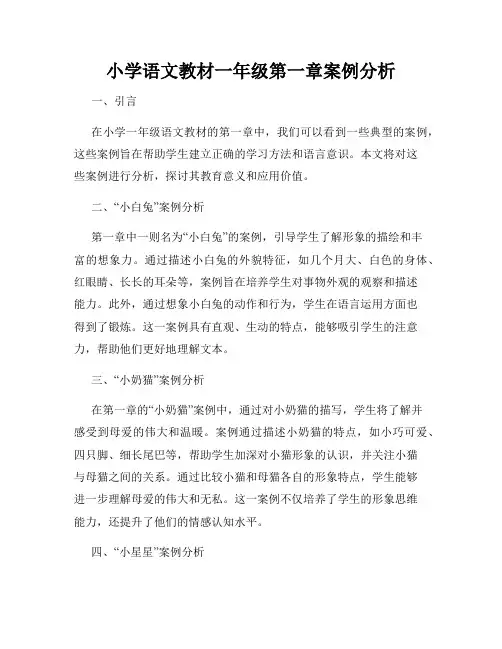 小学语文教材一年级第一章案例分析

一、引言

在小学一年级语文教材的第一章中，我们可以看到一些典型的案例，这些案例旨在帮助学生建立正确的学习方法和语言意识。本文将对这些案例进行分析，探讨其教育意义和应用价值。

二、“小白兔”案例分析

第一章中一则名为“小白兔”的案例，引导学生了解形象的描绘和丰富的想象力。通过描述小白兔的外貌特征，如几个月大、白色的身体、红眼睛、长长的耳朵等，案例旨在培养学生对事物外观的观察和描述能力。此外，通过想象小白兔的动作和行为，学生在语言运用方面也得到了锻炼。这一案例具有直观、生动的特点，能够吸引学生的注意力，帮助他们更好地理解文本。

三、“小奶猫”案例分析

在第一章的“小奶猫”案例中，通过对小奶猫的描写，学生将了解并感受到母爱的伟大和温暖。案例通过描述小奶猫的特点，如小巧可爱、四只脚、细长尾巴等，帮助学生加深对小猫形象的认识，并关注小猫与母猫之间的关系。通过比较小猫和母猫各自的形象特点，学生能够进一步理解母爱的伟大和无私。这一案例不仅培养了学生的形象思维能力，还提升了他们的情感认知水平。

四、“小星星”案例分析